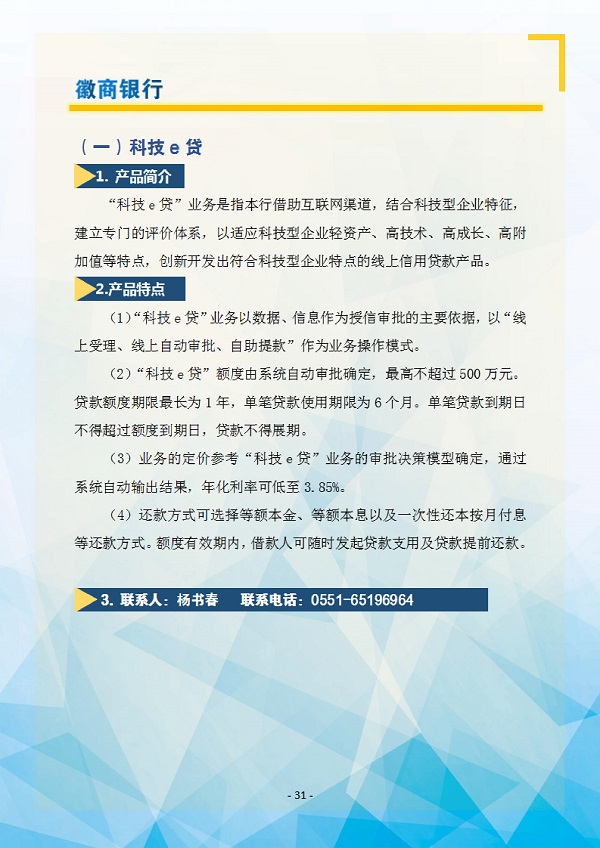 徽商银行

（一）科技 e 贷

1. 产品简介

“科技 e 贷”业务是指本行借助互联网渠道，结合科技型企业特征，建立专门的评价体系，以适应科技型企业轻资产、高技术、高成长、高附加值等特点，创新开发出符合科技型企业特点的线上信用贷款产品。

2.产品特点

（1）“科技 e 贷”业务以数据、信息作为授信审批的主要依据，以“线上受理、线上自动审批、自助提款”作为业务操作模式。

（2）“科技 e 贷”额度由系统自动审批确定，最高不超过 500 万元。贷款额度期限最长为 1 年，单笔贷款使用期限为 6 个月。单笔贷款到期日不得超过额度到期日，贷款不得展期。

（3）业务的定价参考“科技 e 贷”业务的审批决策模型确定，通过系统自动输出结果，年化利率可低至 3.85%。

（4）还款方式可选择等额本金、等额本息以及一次性还本按月付息等还款方式。额度有效期内，借款人可随时发起贷款支用及贷款提前还款。

3. 联系人：杨书春　　联系电话：0551-65196964

- 31 -